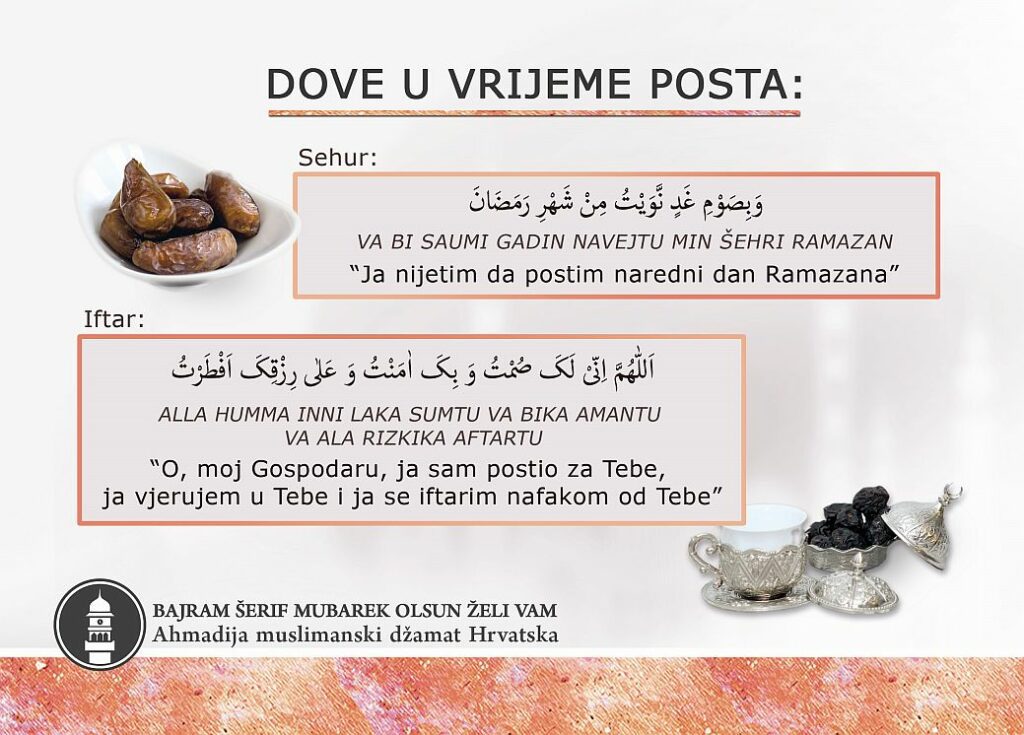 DOVE U VRIJEME POSTA:

Sehur:

وَبِصَوْمِ غَدٍ نَّوَيْتُ مِنْ شَهْرِ رَمَضَانَ

VA BI SAUMI GADIN NAVEJTU MIN ŠEHRI RAMAZAN

“Ja nijetim da postim naredni dan Ramazana”

Iftar:

اَللّٰهُمَّ اِنِّیْ لَکَ صُمْتُ وَ بِکَ اٰمَنْتُ وَ عَلٰی رِزْقِکَ اَفْطَرْتُ

ALLA HUMMA INNI LAKA SUMTU VA BIKA AMANTU VA ALA RIZKIKA AFTARTU

“O, moj Gospodaru, ja sam postio za Tebe, ja vjerujem u Tebe i ja se iftarim nafakom od Tebe”

BAJRAM ŠERIF MUBAREK OLSUN ŽELI VAM
Ahmadija muslimanski džamat Hrvatska